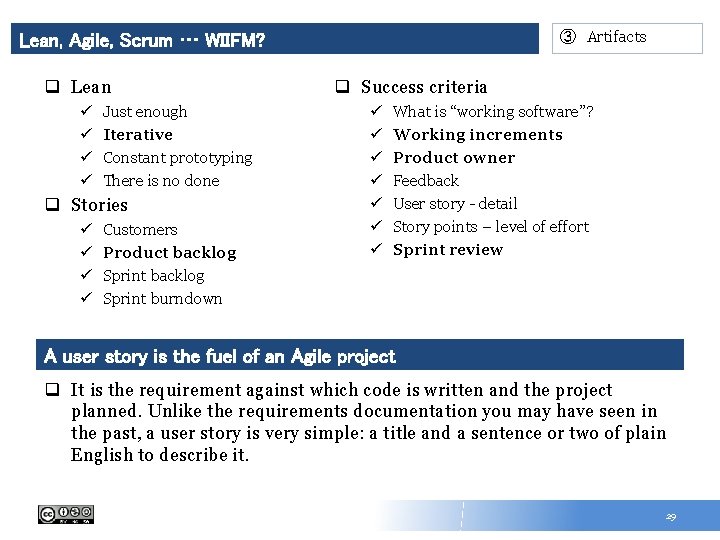 Lean, Agile, Scrum … WIIFM?

③ Artifacts

☐ Lean
✓ Just enough
✓ Iterative
✓ Constant prototyping
✓ There is no done

☐ Stories
✓ Customers
✓ Product backlog
✓ Sprint backlog
✓ Sprint burndown

☐ Success criteria
✓ What is "working software"?
✓ Working increments
✓ Product owner
✓ Feedback
✓ User story - detail
✓ Story points – level of effort
✓ Sprint review

A user story is the fuel of an Agile project

☐ It is the requirement against which code is written and the project planned. Unlike the requirements documentation you may have seen in the past, a user story is very simple: a title and a sentence or two of plain English to describe it.

29